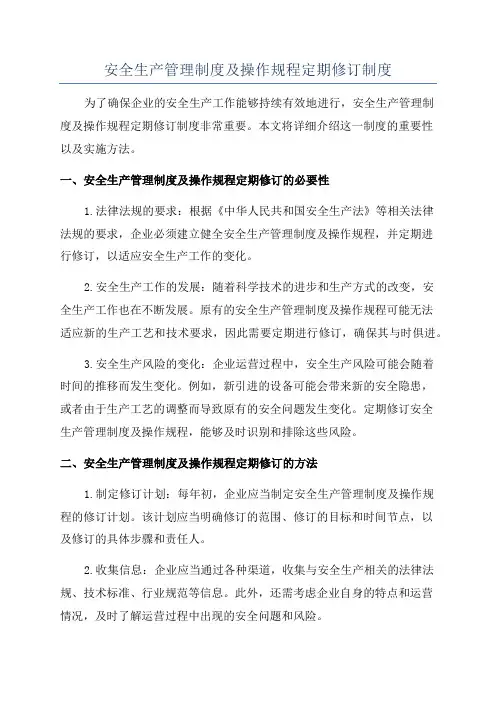 安全生产管理制度及操作规程定期修订制度

为了确保企业的安全生产工作能够持续有效地进行，安全生产管理制度及操作规程定期修订制度非常重要。本文将详细介绍这一制度的重要性以及实施方法。

一、安全生产管理制度及操作规程定期修订的必要性

1.法律法规的要求：根据《中华人民共和国安全生产法》等相关法律法规的要求，企业必须建立健全安全生产管理制度及操作规程，并定期进行修订，以适应安全生产工作的变化。

2.安全生产工作的发展：随着科学技术的进步和生产方式的改变，安全生产工作也在不断发展。原有的安全生产管理制度及操作规程可能无法适应新的生产工艺和技术要求，因此需要定期进行修订，确保其与时俱进。

3.安全生产风险的变化：企业运营过程中，安全生产风险可能会随着时间的推移而发生变化。例如，新引进的设备可能会带来新的安全隐患，或者由于生产工艺的调整而导致原有的安全问题发生变化。定期修订安全生产管理制度及操作规程，能够及时识别和排除这些风险。

二、安全生产管理制度及操作规程定期修订的方法

1.制定修订计划：每年初，企业应当制定安全生产管理制度及操作规程的修订计划。该计划应当明确修订的范围、修订的目标和时间节点，以及修订的具体步骤和责任人。

2.收集信息：企业应当通过各种渠道，收集与安全生产相关的法律法规、技术标准、行业规范等信息。此外，还需考虑企业自身的特点和运营情况，及时了解运营过程中出现的安全问题和风险。